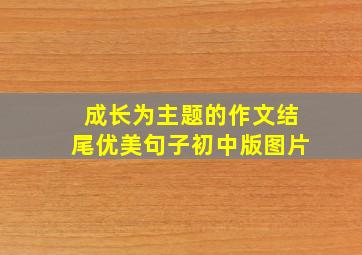 成长为主题的作文结尾优美句子初中版图片